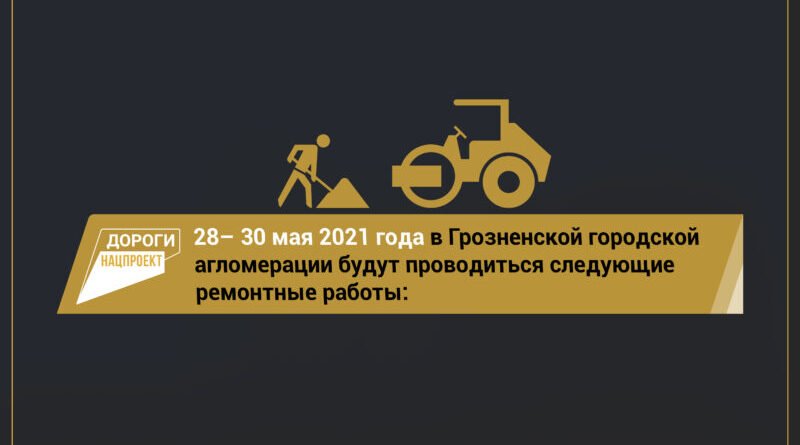 ДОРОГИ
НАЦПРОЕКТ

28– 30 мая 2021 года в Грозненской городской агломерации будут проводиться следующие ремонтные работы: